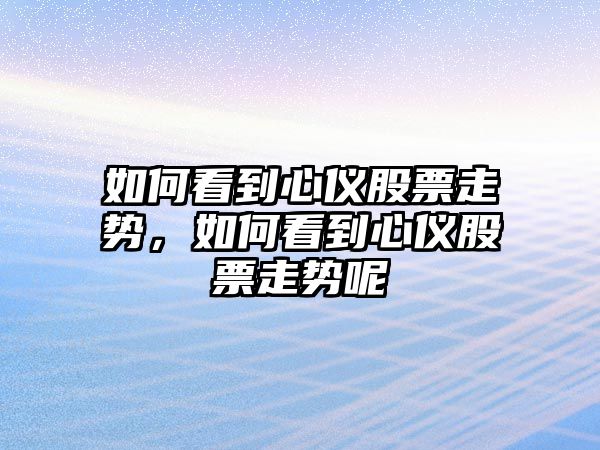 如何看到心仪股票走势，如何看到心仪股票走势呢